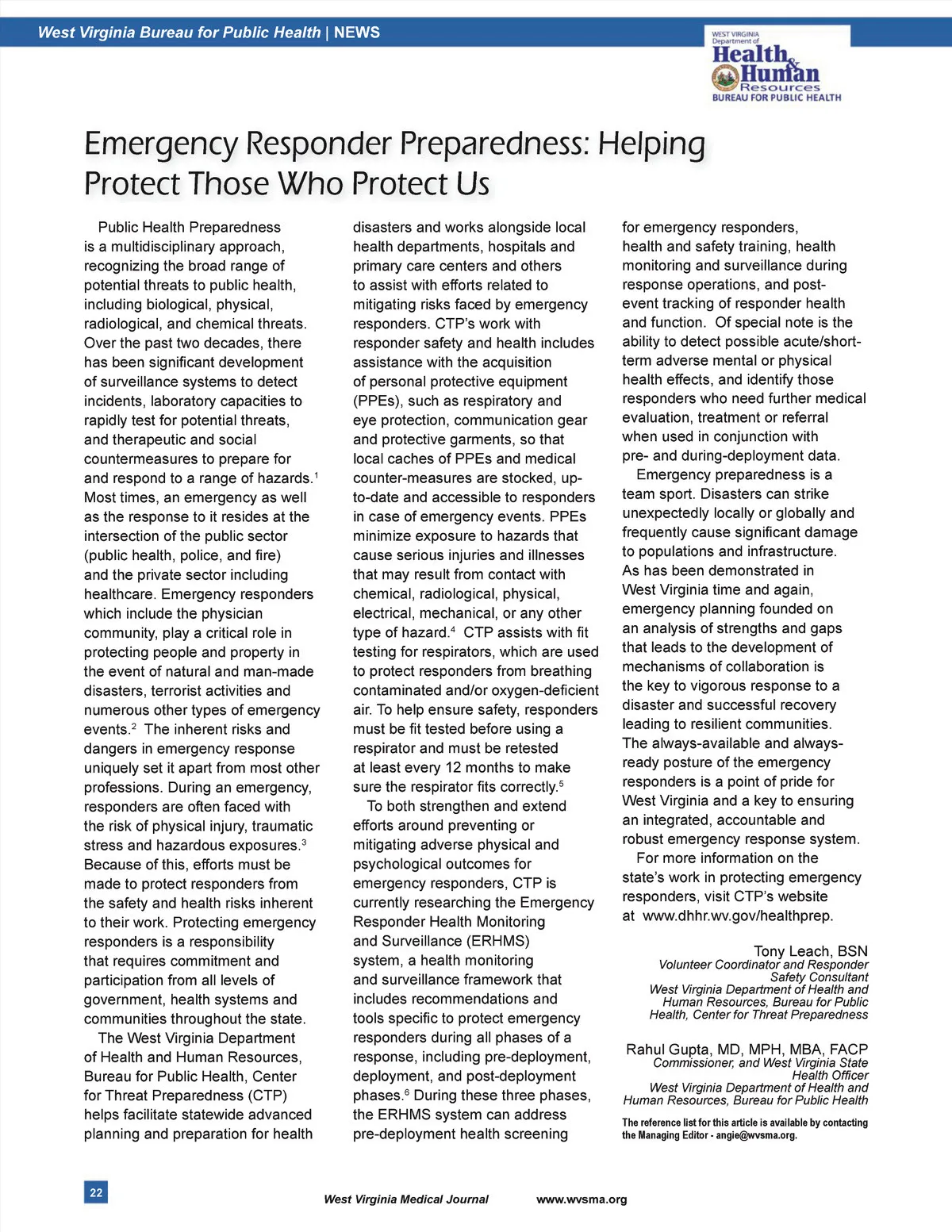 West Virginia Bureau for Public Health | NEWS

WEST VIRGINIA Department of Health & Human Resources BUREAU FOR PUBLIC HEALTH

Emergency Responder Preparedness: Helping Protect Those Who Protect Us

Public Health Preparedness is a multidisciplinary approach, recognizing the broad range of potential threats to public health, including biological, physical, radiological, and chemical threats. Over the past two decades, there has been significant development of surveillance systems to detect incidents, laboratory capacities to rapidly test for potential threats, and therapeutic and social countermeasures to prepare for and respond to a range of hazards.$^1$ Most times, an emergency as well as the response to it resides at the intersection of the public sector (public health, police, and fire) and the private sector including healthcare. Emergency responders which include the physician community, play a critical role in protecting people and property in the event of natural and man-made disasters, terrorist activities and numerous other types of emergency events.$^2$ The inherent risks and dangers in emergency response uniquely set it apart from most other professions. During an emergency, responders are often faced with the risk of physical injury, traumatic stress and hazardous exposures.$^3$ Because of this, efforts must be made to protect responders from the safety and health risks inherent to their work. Protecting emergency responders is a responsibility that requires commitment and participation from all levels of government, health systems and communities throughout the state.

The West Virginia Department of Health and Human Resources, Bureau for Public Health, Center for Threat Preparedness (CTP) helps facilitate statewide advanced planning and preparation for health disasters and works alongside local health departments, hospitals and primary care centers and others to assist with efforts related to mitigating risks faced by emergency responders. CTP's work with responder safety and health includes assistance with the acquisition of personal protective equipment (PPEs), such as respiratory and eye protection, communication gear and protective garments, so that local caches of PPEs and medical counter-measures are stocked, up-to-date and accessible to responders in case of emergency events. PPEs minimize exposure to hazards that cause serious injuries and illnesses that may result from contact with chemical, radiological, physical, electrical, mechanical, or any other type of hazard.$^4$ CTP assists with fit testing for respirators, which are used to protect responders from breathing contaminated and/or oxygen-deficient air. To help ensure safety, responders must be fit tested before using a respirator and must be retested at least every 12 months to make sure the respirator fits correctly.$^5$

To both strengthen and extend efforts around preventing or mitigating adverse physical and psychological outcomes for emergency responders, CTP is currently researching the Emergency Responder Health Monitoring and Surveillance (ERHMS) system, a health monitoring and surveillance framework that includes recommendations and tools specific to protect emergency responders during all phases of a response, including pre-deployment, deployment, and post-deployment phases.$^6$ During these three phases, the ERHMS system can address pre-deployment health screening for emergency responders, health and safety training, health monitoring and surveillance during response operations, and post-event tracking of responder health and function. Of special note is the ability to detect possible acute/short-term adverse mental or physical health effects, and identify those responders who need further medical evaluation, treatment or referral when used in conjunction with pre- and during-deployment data.

Emergency preparedness is a team sport. Disasters can strike unexpectedly locally or globally and frequently cause significant damage to populations and infrastructure. As has been demonstrated in West Virginia time and again, emergency planning founded on an analysis of strengths and gaps that leads to the development of mechanisms of collaboration is the key to vigorous response to a disaster and successful recovery leading to resilient communities. The always-available and always-ready posture of the emergency responders is a point of pride for West Virginia and a key to ensuring an integrated, accountable and robust emergency response system.

For more information on the state's work in protecting emergency responders, visit CTP's website at www.dhhr.wv.gov/healthprep.

Tony Leach, BSN
Volunteer Coordinator and Responder Safety Consultant
West Virginia Department of Health and Human Resources, Bureau for Public Health, Center for Threat Preparedness

Rahul Gupta, MD, MPH, MBA, FACP
Commissioner, and West Virginia State Health Officer
West Virginia Department of Health and Human Resources, Bureau for Public Health

The reference list for this article is available by contacting the Managing Editor - angie@wvsma.org.

22

West Virginia Medical Journal www.wvsma.org